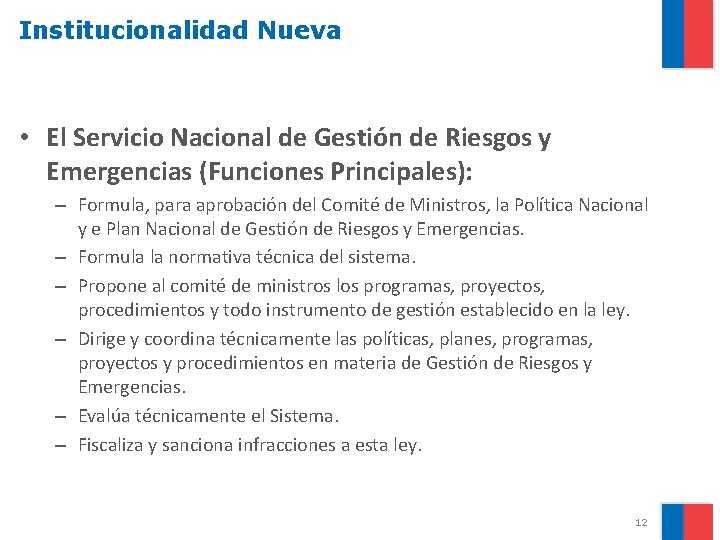 Institucionalidad Nueva

• El Servicio Nacional de Gestión de Riesgos y Emergencias (Funciones Principales):

– Formula, para aprobación del Comité de Ministros, la Política Nacional y e Plan Nacional de Gestión de Riesgos y Emergencias.

– Formula la normativa técnica del sistema.

– Propone al comité de ministros los programas, proyectos, procedimientos y todo instrumento de gestión establecido en la ley.

– Dirige y coordina técnicamente las políticas, planes, programas, proyectos y procedimientos en materia de Gestión de Riesgos y Emergencias.

– Evalúa técnicamente el Sistema.

– Fiscaliza y sanciona infracciones a esta ley.

12